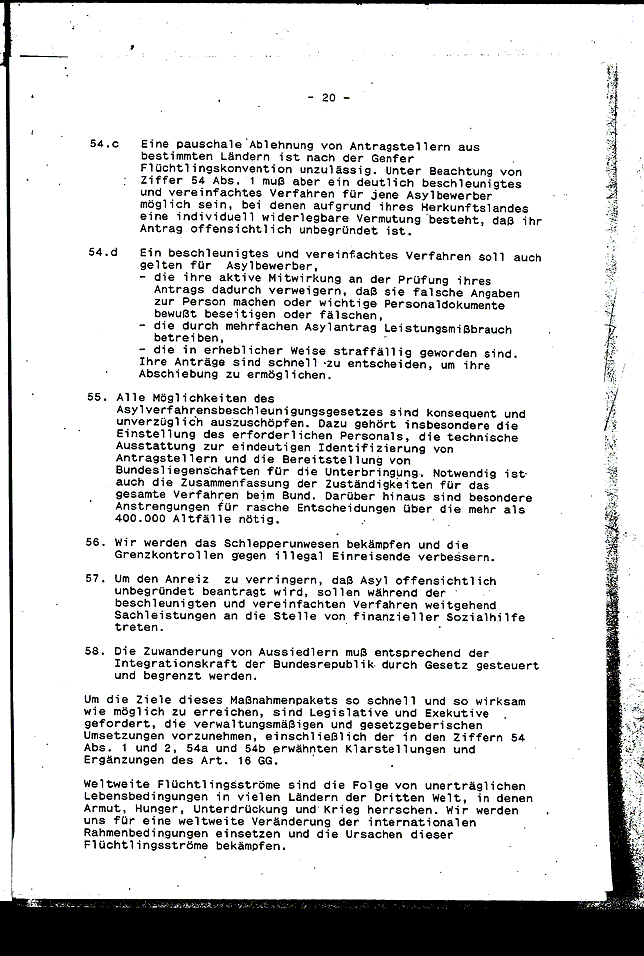 - 20 -

54.c Eine pauschale Ablehnung von Antragstellern aus bestimmten Ländern ist nach der Genfer Flüchtlingskonvention unzulässig. Unter Beachtung von Ziffer 54 Abs. 1 muß aber ein deutlich beschleunigtes und vereinfachtes Verfahren für jene Asylbewerber möglich sein, bei denen aufgrund ihres Herkunftslandes eine individuell widerlegbare Vermutung besteht, daß ihr Antrag offensichtlich unbegründet ist.

54.d Ein beschleunigtes und vereinfachtes Verfahren soll auch gelten für Asylbewerber,
- die ihre aktive Mitwirkung an der Prüfung ihres Antrags dadurch verweigern, daß sie falsche Angaben zur Person machen oder wichtige Personaldokumente bewußt beseitigen oder fälschen,
- die durch mehrfachen Asylantrag Leistungsmißbrauch betreiben,
- die in erheblicher Weise straffällig geworden sind.
Ihre Anträge sind schnell zu entscheiden, um ihre Abschiebung zu ermöglichen.

55. Alle Möglichkeiten des Asylverfahrensbeschleunigungsgesetzes sind konsequent und unverzüglich auszuschöpfen. Dazu gehört insbesondere die Einstellung des erforderlichen Personals, die technische Ausstattung zur eindeutigen Identifizierung von Antragstellern und die Bereitstellung von Bundesliegenschaften für die Unterbringung. Notwendig ist auch die Zusammenfassung der Zuständigkeiten für das gesamte Verfahren beim Bund. Darüber hinaus sind besondere Anstrengungen für rasche Entscheidungen über die mehr als 400.000 Altfälle nötig.

56. Wir werden das Schlepperunwesen bekämpfen und die Grenzkontrollen gegen illegal Einreisende verbessern.

57. Um den Anreiz zu verringern, daß Asyl offensichtlich unbegründet beantragt wird, sollen während der beschleunigten und vereinfachten Verfahren weitgehend Sachleistungen an die Stelle von finanzieller Sozialhilfe treten.

58. Die Zuwanderung von Aussiedlern muß entsprechend der Integrationskraft der Bundesrepublik durch Gesetz gesteuert und begrenzt werden.

Um die Ziele dieses Maßnahmenpakets so schnell und so wirksam wie möglich zu erreichen, sind Legislative und Exekutive gefordert, die verwaltungsmäßigen und gesetzgeberischen Umsetzungen vorzunehmen, einschließlich der in den Ziffern 54 Abs. 1 und 2, 54a und 54b erwähnten Klarstellungen und Ergänzungen des Art. 16 GG.

Weltweite Flüchtlingsströme sind die Folge von unerträglichen Lebensbedingungen in vielen Ländern der Dritten Welt, in denen Armut, Hunger, Unterdrückung und Krieg herrschen. Wir werden uns für eine weltweite Veränderung der internationalen Rahmenbedingungen einsetzen und die Ursachen dieser Flüchtlingsströme bekämpfen.